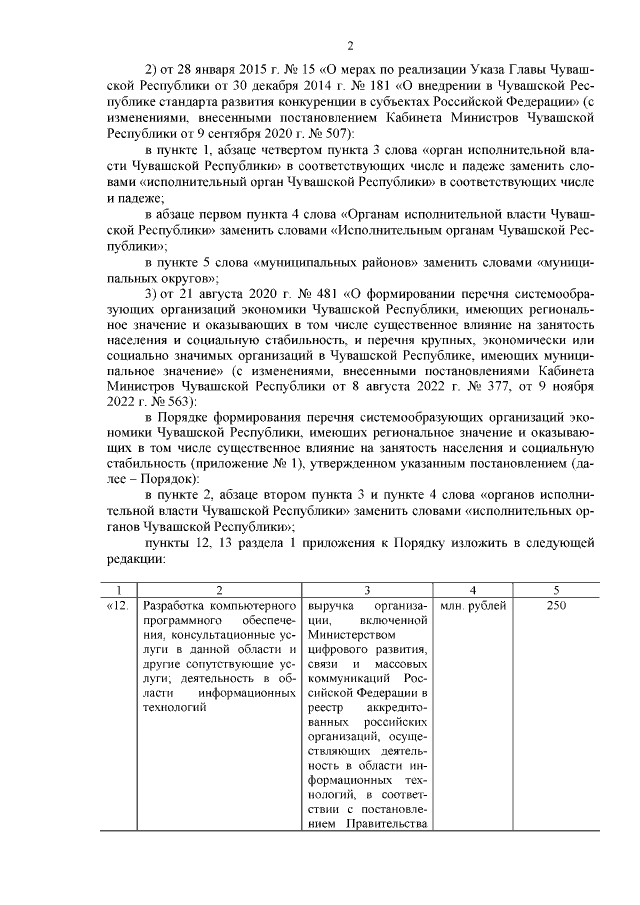 2

2) от 28 января 2015 г. № 15 «О мерах по реализации Указа Главы Чувашской Республики от 30 декабря 2014 г. № 181 «О внедрении в Чувашской Республике стандарта развития конкуренции в субъектах Российской Федерации» (с изменениями, внесенными постановлением Кабинета Министров Чувашской Республики от 9 сентября 2020 г. № 507):

в пункте 1, абзаце четвертом пункта 3 слова «орган исполнительной власти Чувашской Республики» в соответствующих числе и падеже заменить словами «исполнительный орган Чувашской Республики» в соответствующих числе и падеже;

в абзаце первом пункта 4 слова «Органам исполнительной власти Чувашской Республики» заменить словами «Исполнительным органам Чувашской Республики»;

в пункте 5 слова «муниципальных районов» заменить словами «муниципальных округов»;

3) от 21 августа 2020 г. № 481 «О формировании перечня системообразующих организаций экономики Чувашской Республики, имеющих региональное значение и оказывающих в том числе существенное влияние на занятость населения и социальную стабильность, и перечня крупных, экономически или социально значимых организаций в Чувашской Республике, имеющих муниципальное значение» (с изменениями, внесенными постановлениями Кабинета Министров Чувашской Республики от 8 августа 2022 г. № 377, от 9 ноября 2022 г. № 563):

в Порядке формирования перечня системообразующих организаций экономики Чувашской Республики, имеющих региональное значение и оказывающих в том числе существенное влияние на занятость населения и социальную стабильность (приложение № 1), утвержденном указанным постановлением (далее – Порядок):

в пункте 2, абзаце втором пункта 3 и пункте 4 слова «органов исполнительной власти Чувашской Республики» заменить словами «исполнительных органов Чувашской Республики»;

пункты 12, 13 раздела 1 приложения к Порядку изложить в следующей редакции:

| 1 | 2 | 3 | 4 | 5 |
|---|---|---|---|---|
| «12. | Разработка компьютерного программного обеспечения, консультационные услуги в данной области и другие сопутствующие услуги; деятельность в области информационных технологий | выручка организации, включенной Министерством цифрового развития, связи и массовых коммуникаций Российской Федерации в реестр аккредитованных российских организаций, осуществляющих деятельность в области информационных технологий, в соответствии с постановлением Правительства | млн. рублей | 250 |